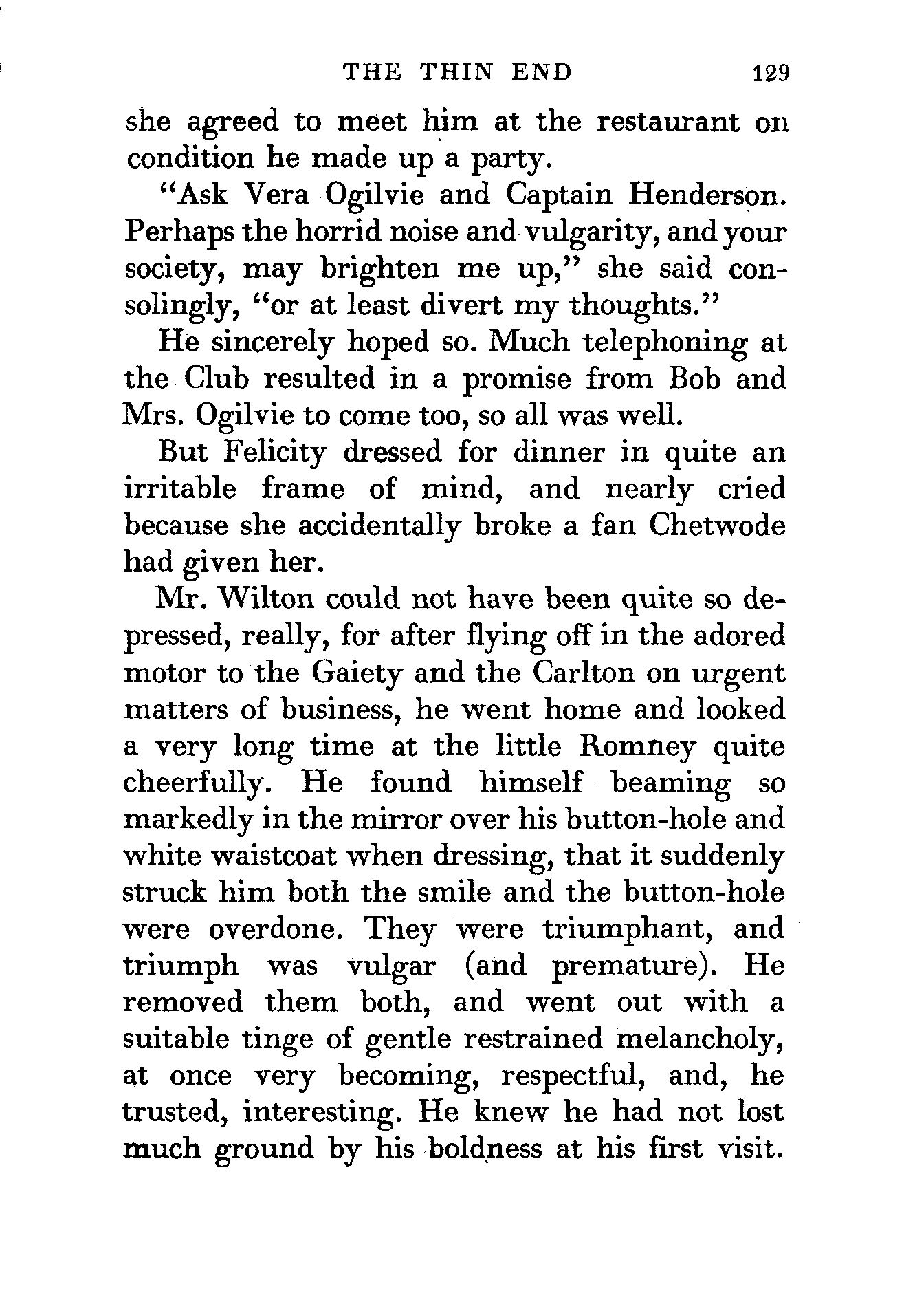 THE THIN END 129

she agreed to meet him at the restaurant on condition he made up a party.

"Ask Vera Ogilvie and Captain Henderson. Perhaps the horrid noise and vulgarity, and your society, may brighten me up," she said consolingly, "or at least divert my thoughts."

He sincerely hoped so. Much telephoning at the Club resulted in a promise from Bob and Mrs. Ogilvie to come too, so all was well.

But Felicity dressed for dinner in quite an irritable frame of mind, and nearly cried because she accidentally broke a fan Chetwode had given her.

Mr. Wilton could not have been quite so depressed, really, for after flying off in the adored motor to the Gaiety and the Carlton on urgent matters of business, he went home and looked a very long time at the little Romney quite cheerfully. He found himself beaming so markedly in the mirror over his button-hole and white waistcoat when dressing, that it suddenly struck him both the smile and the button-hole were overdone. They were triumphant, and triumph was vulgar (and premature). He removed them both, and went out with a suitable tinge of gentle restrained melancholy, at once very becoming, respectful, and, he trusted, interesting. He knew he had not lost much ground by his boldness at his first visit.